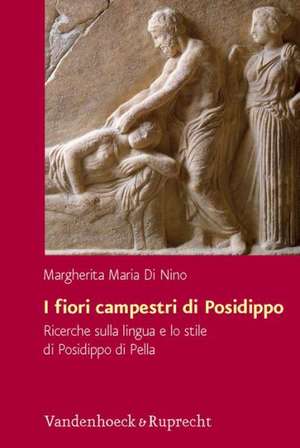 Margherita Maria Di Nino

I fiori campestri di Posidippo

Ricerche sulla lingua e lo stile di Posidippo di Pella

Vandenhoeck & Ruprecht